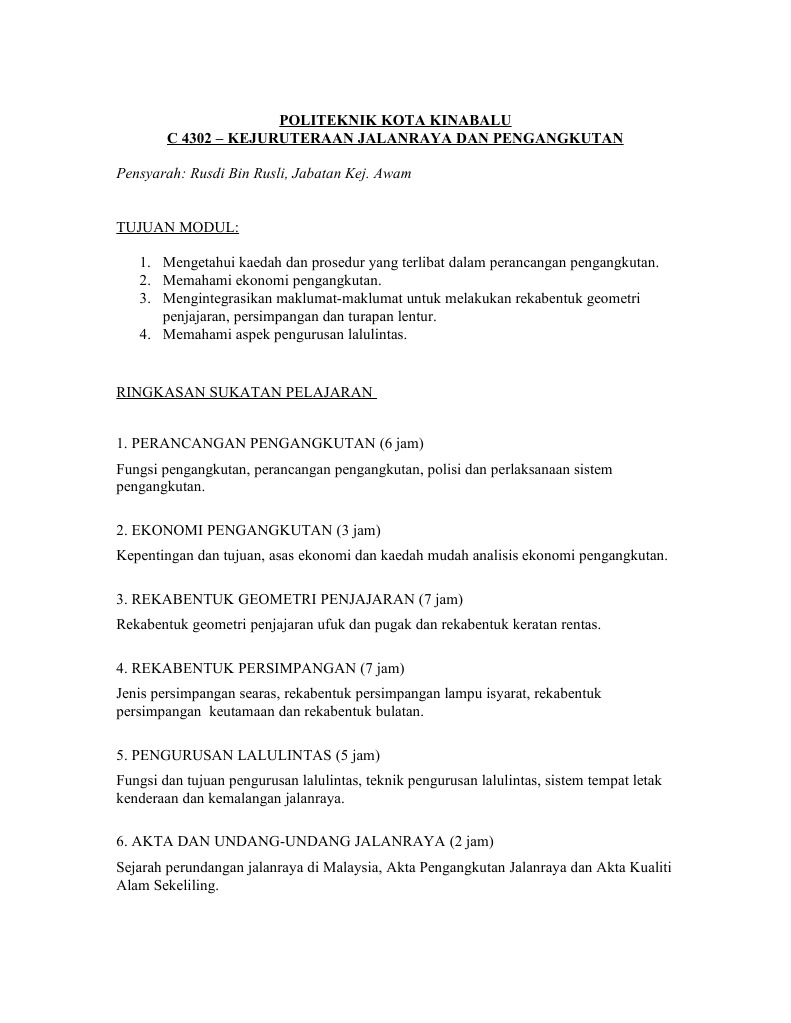 POLITEKNIK KOTA KINABALU
C 4302 – KEJURUTERAAN JALANRAYA DAN PENGANGKUTAN

Pensyarah: Rusdi Bin Rusli, Jabatan Kej. Awam

TUJUAN MODUL:

1. Mengetahui kaedah dan prosedur yang terlibat dalam perancangan pengangkutan.
2. Memahami ekonomi pengangkutan.
3. Mengintegrasikan maklumat-maklumat untuk melakukan rekabentuk geometri penjajaran, persimpangan dan turapan lentur.
4. Memahami aspek pengurusan lalulintas.

RINGKASAN SUKATAN PELAJARAN

1. PERANCANGAN PENGANGKUTAN (6 jam)

Fungsi pengangkutan, perancangan pengangkutan, polisi dan perlaksanaan sistem pengangkutan.

2. EKONOMI PENGANGKUTAN (3 jam)

Kepentingan dan tujuan, asas ekonomi dan kaedah mudah analisis ekonomi pengangkutan.

3. REKABENTUK GEOMETRI PENJAJARAN (7 jam)

Rekabentuk geometri penjajaran ufuk dan pugak dan rekabentuk keratan rentas.

4. REKABENTUK PERSIMPANGAN (7 jam)

Jenis persimpangan searas, rekabentuk persimpangan lampu isyarat, rekabentuk persimpangan keutamaan dan rekabentuk bulatan.

5. PENGURUSAN LALULINTAS (5 jam)

Fungsi dan tujuan pengurusan lalulintas, teknik pengurusan lalulintas, sistem tempat letak kenderaan dan kemalangan jalanraya.

6. AKTA DAN UNDANG-UNDANG JALANRAYA (2 jam)

Sejarah perundangan jalanraya di Malaysia, Akta Pengangkutan Jalanraya dan Akta Kualiti Alam Sekeliling.